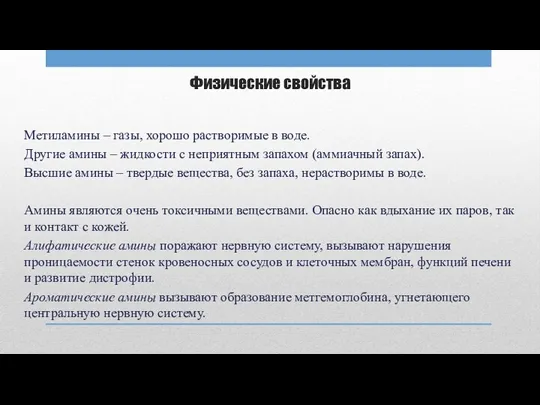 Физические свойства

Метиламины – газы, хорошо растворимые в воде.
Другие амины – жидкости с неприятным запахом (аммиачный запах).
Высшие амины – твердые вещества, без запаха, нерастворимы в воде.

Амины являются очень токсичными веществами. Опасно как вдыхание их паров, так и контакт с кожей.
Алифатические амины поражают нервную систему, вызывают нарушения проницаемости стенок кровеносных сосудов и клеточных мембран, функций печени и развитие дистрофии.
Ароматические амины вызывают образование метгемоглобина, угнетающего центральную нервную систему.